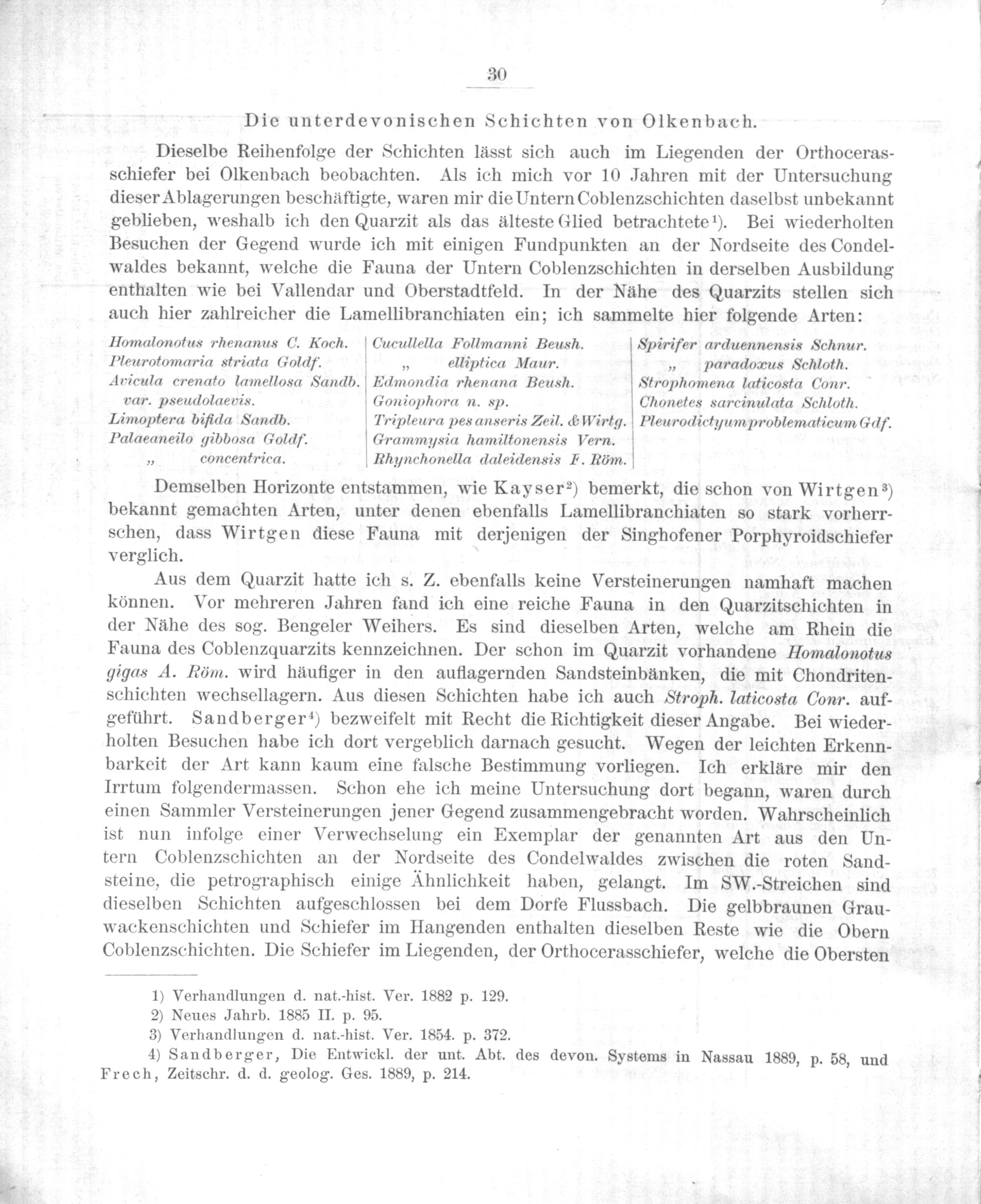 30

Die unterdevonischen Schichten von Olkenbach.

Dieselbe Reihenfolge der Schichten lässt sich auch im Liegenden der Orthocerasschiefer bei Olkenbach beobachten. Als ich mich vor 10 Jahren mit der Untersuchung dieser Ablagerungen beschäftigte, waren mir die Untern Coblenzschichten daselbst unbekannt geblieben, weshalb ich den Quarzit als das älteste Glied betrachtete¹). Bei wiederholten Besuchen der Gegend wurde ich mit einigen Fundpunkten an der Nordseite des Condelwaldes bekannt, welche die Fauna der Untern Coblenzschichten in derselben Ausbildung enthalten wie bei Vallendar und Oberstadtfeld. In der Nähe des Quarzits stellen sich auch hier zahlreicher die Lamellibranchiaten ein; ich sammelte hier folgende Arten:

Homalonotus rhenanus C. Koch.
Pleurotomaria striata Goldf.
Avicula crenato lamellosa Sandb. var. pseudolaevis.
Limoptera bifida Sandb.
Palaeaneilo gibbosa Goldf.
„ concentrica.

Cucullella Follmanni Beush.
„ elliptica Maur.
Edmondia rhenana Beush.
Goniophora n. sp.
Tripleura pes anseris Zeil. & Wirtg.
Grammysia hamiltonensis Vern.
Rhynchonella daleidensis F. Röm.

Spirifer arduennensis Schnur.
„ paradoxus Schloth.
Strophomena laticosta Conr.
Chonetes sarcinulata Schloth.
Pleurodictyum problematicum Gdf.

Demselben Horizonte entstammen, wie Kayser²) bemerkt, die schon von Wirtgen³) bekannt gemachten Arten, unter denen ebenfalls Lamellibranchiaten so stark vorherrschen, dass Wirtgen diese Fauna mit derjenigen der Singhofener Porphyroidschiefer verglich.

Aus dem Quarzit hatte ich s. Z. ebenfalls keine Versteinerungen namhaft machen können. Vor mehreren Jahren fand ich eine reiche Fauna in den Quarzitschichten in der Nähe des sog. Bengeler Weihers. Es sind dieselben Arten, welche am Rhein die Fauna des Coblenzquarzits kennzeichnen. Der schon im Quarzit vorhandene Homalonotus gigas A. Röm. wird häufiger in den auflagernden Sandsteinbänken, die mit Chondritenschichten wechsellagern. Aus diesen Schichten habe ich auch Stroph. laticosta Conr. aufgeführt. Sandberger⁴) bezweifelt mit Recht die Richtigkeit dieser Angabe. Bei wiederholten Besuchen habe ich dort vergeblich darnach gesucht. Wegen der leichten Erkennbarkeit der Art kann kaum eine falsche Bestimmung vorliegen. Ich erkläre mir den Irrtum folgendermassen. Schon ehe ich meine Untersuchung dort begann, waren durch einen Sammler Versteinerungen jener Gegend zusammengebracht worden. Wahrscheinlich ist nun infolge einer Verwechselung ein Exemplar der genannten Art aus den Untern Coblenzschichten an der Nordseite des Condelwaldes zwischen die roten Sandsteine, die petrographisch einige Ähnlichkeit haben, gelangt. Im SW.-Streichen sind dieselben Schichten aufgeschlossen bei dem Dorfe Flussbach. Die gelbbraunen Grauwackenschichten und Schiefer im Hangenden enthalten dieselben Reste wie die Obern Coblenzschichten. Die Schiefer im Liegenden, der Orthocerasschiefer, welche die Obersten

1) Verhandlungen d. nat.-hist. Ver. 1882 p. 129.
2) Neues Jahrb. 1885 II. p. 95.
3) Verhandlungen d. nat.-hist. Ver. 1854. p. 372.
4) Sandberger, Die Entwickl. der unt. Abt. des devon. Systems in Nassau 1889, p. 58, und Frech, Zeitschr. d. d. geolog. Ges. 1889, p. 214.